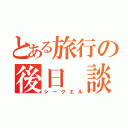 とある旅行の
後日　談
シークエル